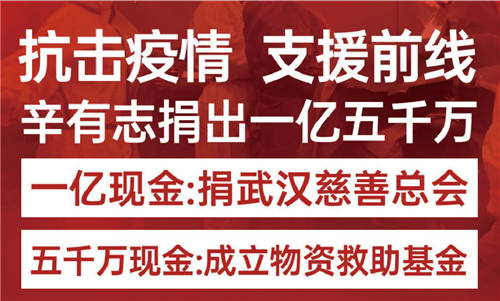 抗击疫情 支援前线
辛有志捐出一亿五千万

一亿现金:捐武汉慈善总会

五千万现金:成立物资救助基金